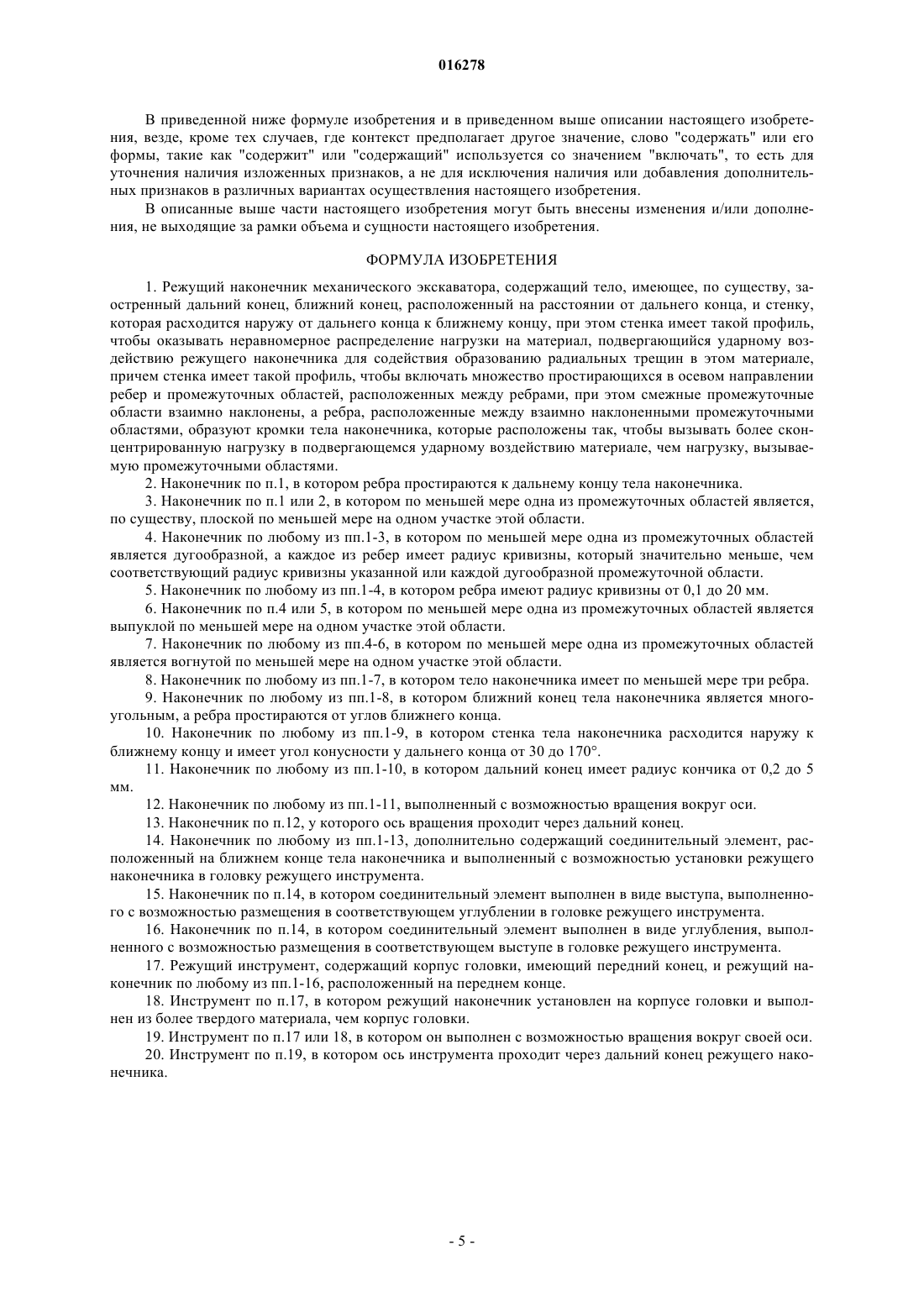 016278

В приведенной ниже формуле изобретения и в приведенном выше описании настоящего изобретения, везде, кроме тех случаев, где контекст предполагает другое значение, слово "содержать" или его формы, такие как "содержит" или "содержащий" используется со значением "включать", то есть для уточнения наличия изложенных признаков, а не для исключения наличия или добавления дополнительных признаков в различных вариантах осуществления настоящего изобретения.

В описанные выше части настоящего изобретения могут быть внесены изменения и/или дополнения, не выходящие за рамки объема и сущности настоящего изобретения.

ФОРМУЛА ИЗОБРЕТЕНИЯ

1. Режущий наконечник механического экскаватора, содержащий тело, имеющее, по существу, заостренный дальний конец, ближний конец, расположенный на расстоянии от дальнего конца, и стенку, которая расходится наружу от дальнего конца к ближнему концу, при этом стенка имеет такой профиль, чтобы оказывать неравномерное распределение нагрузки на материал, подвергающийся ударному воздействию режущего наконечника для содействия образованию радиальных трещин в этом материале, причем стенка имеет такой профиль, чтобы включать множество простирающихся в осевом направлении ребер и промежуточных областей, расположенных между ребрами, при этом смежные промежуточные области взаимно наклонены, а ребра, расположенные между взаимно наклоненными промежуточными областями, образуют кромки тела наконечника, которые расположены так, чтобы вызывать более сконцентрированную нагрузку в подвергающемся ударному воздействию материале, чем нагрузку, вызываемую промежуточными областями.

2. Наконечник по п.1, в котором ребра простираются к дальнему концу тела наконечника.

3. Наконечник по п.1 или 2, в котором по меньшей мере одна из промежуточных областей является, по существу, плоской по меньшей мере на одном участке этой области.

4. Наконечник по любому из пп.1-3, в котором по меньшей мере одна из промежуточных областей является дугообразной, а каждое из ребер имеет радиус кривизны, который значительно меньше, чем соответствующий радиус кривизны указанной или каждой дугообразной промежуточной области.

5. Наконечник по любому из пп.1-4, в котором ребра имеют радиус кривизны от 0,1 до 20 мм.

6. Наконечник по п.4 или 5, в котором по меньшей мере одна из промежуточных областей является выпуклой по меньшей мере на одном участке этой области.

7. Наконечник по любому из пп.4-6, в котором по меньшей мере одна из промежуточных областей является вогнутой по меньшей мере на одном участке этой области.

8. Наконечник по любому из пп.1-7, в котором тело наконечника имеет по меньшей мере три ребра.

9. Наконечник по любому из пп.1-8, в котором ближний конец тела наконечника является многоугольным, а ребра простираются от углов ближнего конца.

10. Наконечник по любому из пп.1-9, в котором стенка тела наконечника расходится наружу к ближнему концу и имеет угол конусности у дальнего конца от 30 до 170°.

11. Наконечник по любому из пп.1-10, в котором дальний конец имеет радиус кончика от 0,2 до 5 мм.

12. Наконечник по любому из пп.1-11, выполненный с возможностью вращения вокруг оси.

13. Наконечник по п.12, у которого ось вращения проходит через дальний конец.

14. Наконечник по любому из пп.1-13, дополнительно содержащий соединительный элемент, расположенный на ближнем конце тела наконечника и выполненный с возможностью установки режущего наконечника в головку режущего инструмента.

15. Наконечник по п.14, в котором соединительный элемент выполнен в виде выступа, выполненного с возможностью размещения в соответствующем углублении в головке режущего инструмента.

16. Наконечник по п.14, в котором соединительный элемент выполнен в виде углубления, выполненного с возможностью размещения в соответствующем выступе в головке режущего инструмента.

17. Режущий инструмент, содержащий корпус головки, имеющий передний конец, и режущий наконечник по любому из пп.1-16, расположенный на переднем конце.

18. Инструмент по п.17, в котором режущий наконечник установлен на корпусе головки и выполнен из более твердого материала, чем корпус головки.

19. Инструмент по п.17 или 18, в котором он выполнен с возможностью вращения вокруг своей оси.

20. Инструмент по п.19, в котором ось инструмента проходит через дальний конец режущего наконечника.

- 5 -